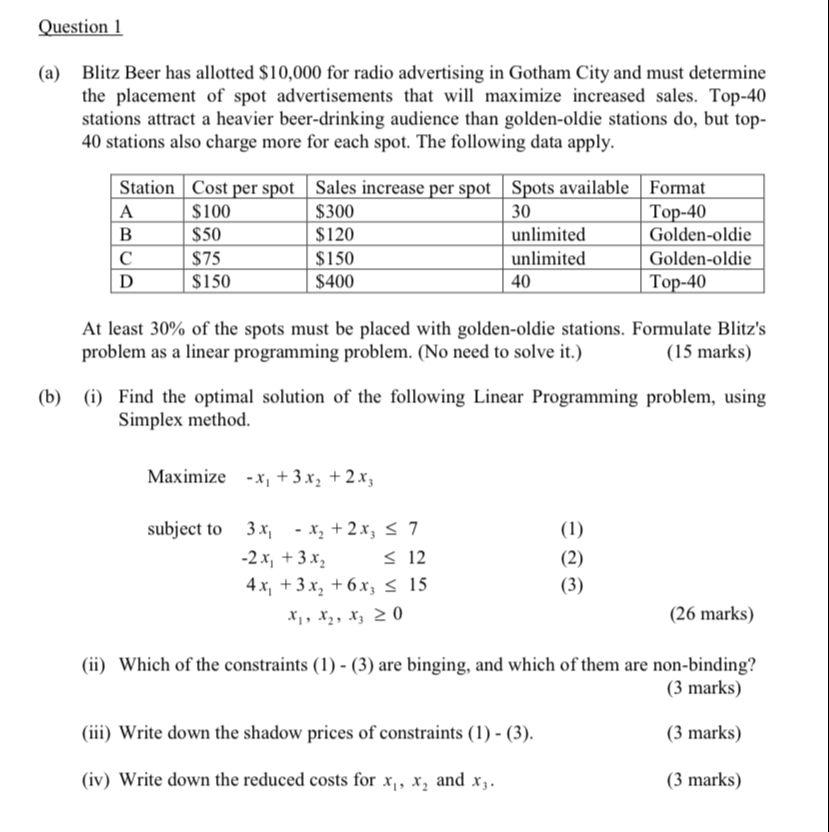 Question 1

(a) Blitz Beer has allotted \$10,000 for radio advertising in Gotham City and must determine the placement of spot advertisements that will maximize increased sales. Top-40 stations attract a heavier beer-drinking audience than golden-oldie stations do, but top-40 stations also charge more for each spot. The following data apply.

| Station | Cost per spot | Sales increase per spot | Spots available | Format |
|---|---|---|---|---|
| A | \$100 | \$300 | 30 | Top-40 |
| B | \$50 | \$120 | unlimited | Golden-oldie |
| C | \$75 | \$150 | unlimited | Golden-oldie |
| D | \$150 | \$400 | 40 | Top-40 |

At least 30% of the spots must be placed with golden-oldie stations. Formulate Blitz's problem as a linear programming problem. (No need to solve it.) (15 marks)

(b) (i) Find the optimal solution of the following Linear Programming problem, using Simplex method.

Maximize $-x_1 + 3x_2 + 2x_3$

subject to $3x_1 - x_2 + 2x_3 \leq 7$ (1)
$-2x_1 + 3x_2 \leq 12$ (2)
$4x_1 + 3x_2 + 6x_3 \leq 15$ (3)
$x_1, x_2, x_3 \geq 0$ (26 marks)

(ii) Which of the constraints (1) - (3) are binging, and which of them are non-binding? (3 marks)

(iii) Write down the shadow prices of constraints (1) - (3). (3 marks)

(iv) Write down the reduced costs for $x_1$, $x_2$ and $x_3$. (3 marks)